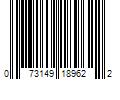 0 73149 18962 2